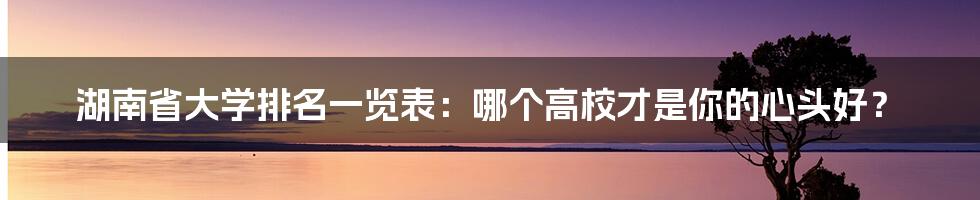 湖南省大学排名一览表：哪个高校才是你的心头好？